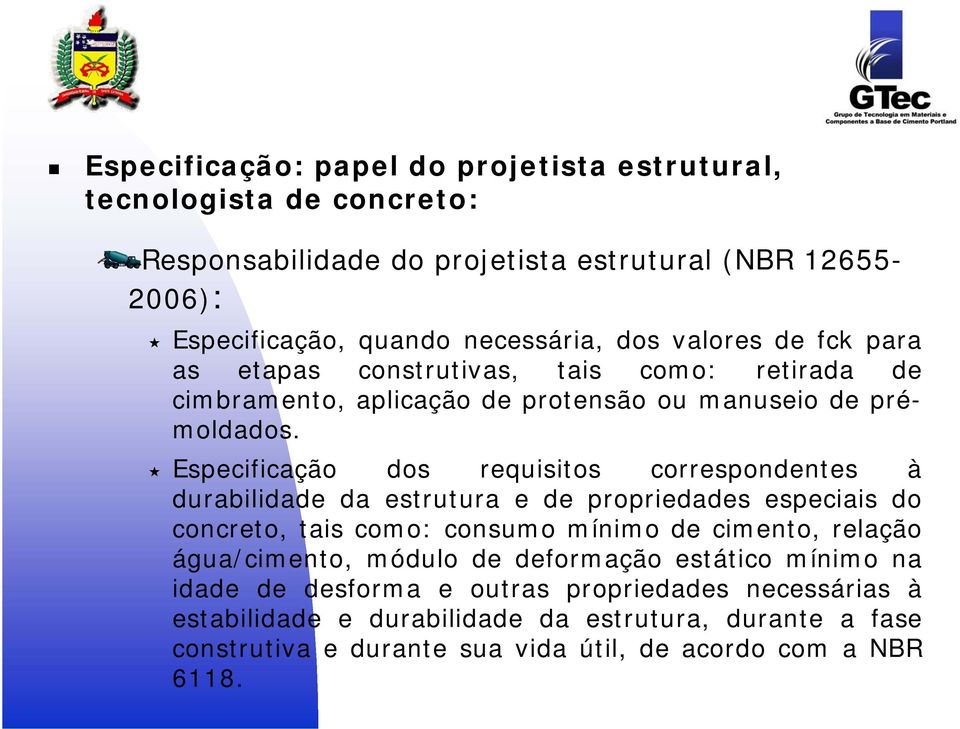 GTec
Grupo de Tecnologia em Materiais e Componentes a Base de Cimento Portland

Especificação: papel do projetista estrutural, tecnologista de concreto:

Responsabilidade do projetista estrutural (NBR 12655-2006):

Especificação, quando necessária, dos valores de fck para as etapas construtivas, tais como: retirada de cimbramento, aplicação de protensão ou manuseio de pré-moldados.

Especificação dos requisitos correspondentes à durabilidade da estrutura e de propriedades especiais do concreto, tais como: consumo mínimo de cimento, relação água/cimento, módulo de deformação estático mínimo na idade de desforma e outras propriedades necessárias à estabilidade e durabilidade da estrutura, durante a fase construtiva e durante sua vida útil, de acordo com a NBR 6118.